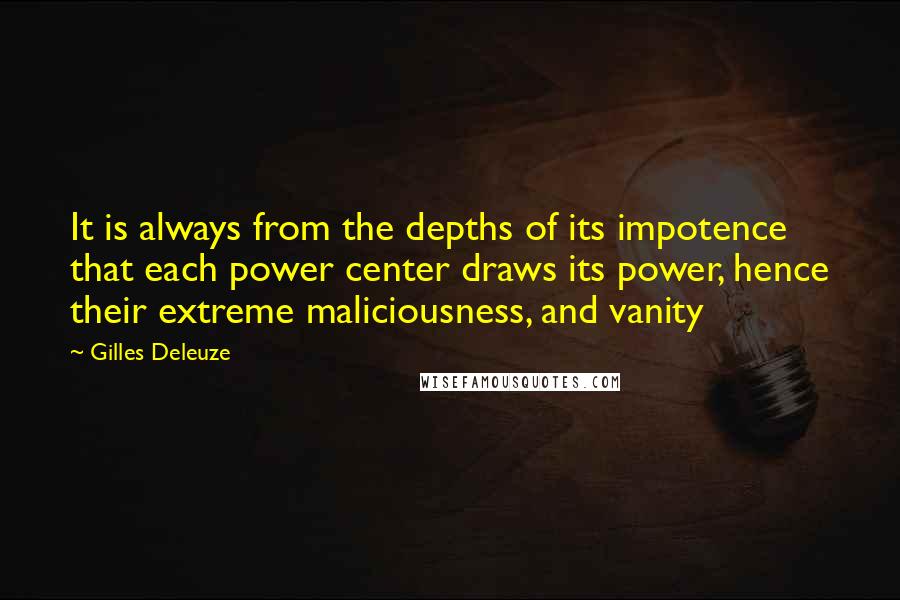 It is always from the depths of its impotence that each power center draws its power, hence their extreme maliciousness, and vanity

~ Gilles Deleuze

WISEFAMOUSQUOTES.COM